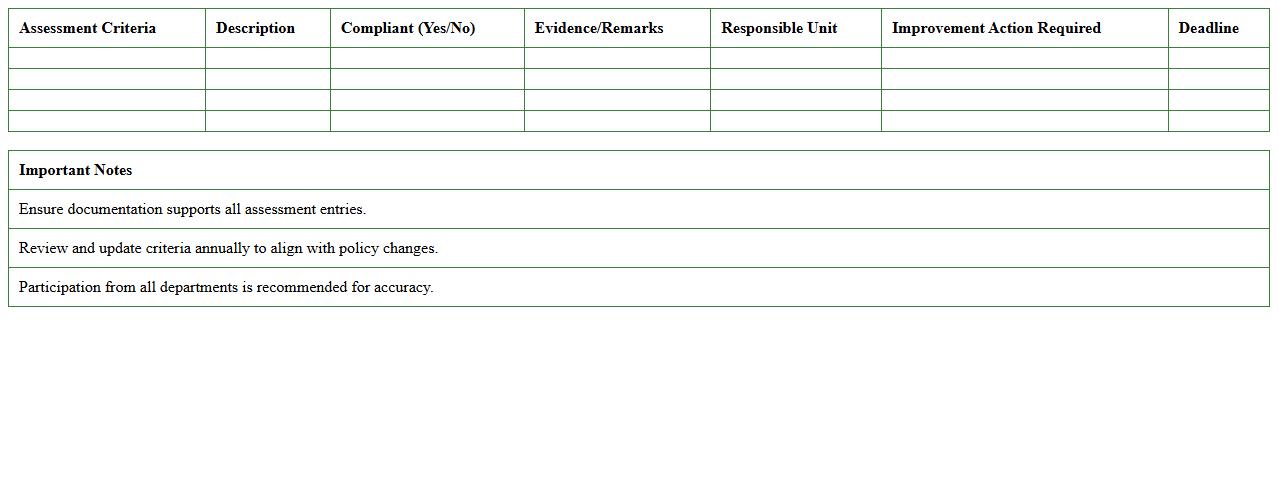 | Assessment Criteria | Description | Compliant (Yes/No) | Evidence/Remarks | Responsible Unit | Improvement Action Required | Deadline |
|---|---|---|---|---|---|---|
| | | | | | | |
| | | | | | | |
| | | | | | | |
| | | | | | | |

| Important Notes |
|---|
| Ensure documentation supports all assessment entries. |
| Review and update criteria annually to align with policy changes. |
| Participation from all departments is recommended for accuracy. |